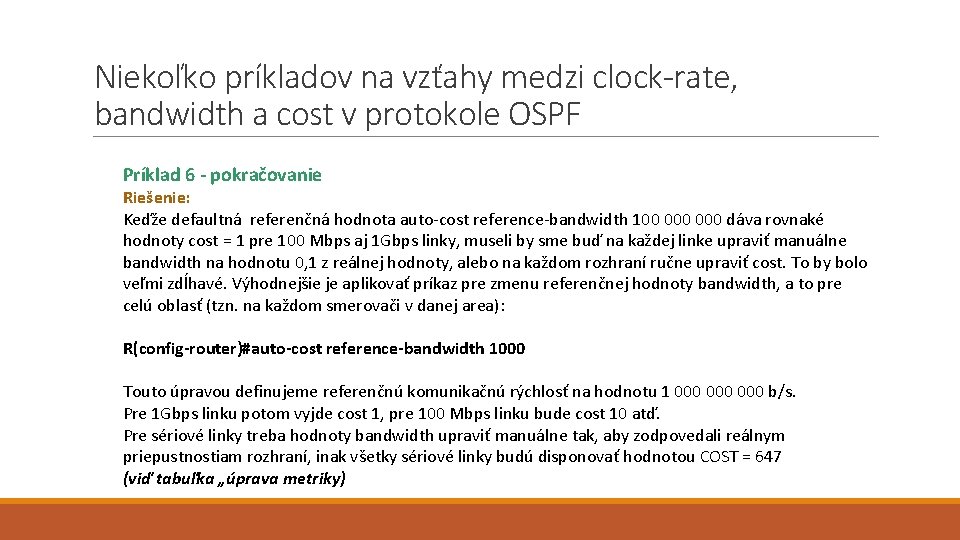 Niekoľko príkladov na vzťahy medzi clock-rate, bandwidth a cost v protokole OSPF

Príklad 6 - pokračovanie

Riešenie:
Keďže defaultná referenčná hodnota auto-cost reference-bandwidth 100 000 000 dáva rovnaké hodnoty cost = 1 pre 100 Mbps aj 1Gbps linky, museli by sme buď na každej linke upraviť manuálne bandwidth na hodnotu 0,1 z reálnej hodnoty, alebo na každom rozhraní ručne upraviť cost. To by bolo veľmi zdĺhavé. Výhodnejšie je aplikovať príkaz pre zmenu referenčnej hodnoty bandwidth, a to pre celú oblasť (tzn. na každom smerovači v danej area):

R(config-router)#auto-cost reference-bandwidth 1000

Touto úpravou definujeme referenčnú komunikačnú rýchlosť na hodnotu 1 000 000 000 b/s.
Pre 1Gbps linku potom vyjde cost 1, pre 100 Mbps linku bude cost 10 atď.
Pre sériové linky treba hodnoty bandwidth upraviť manuálne tak, aby zodpovedali reálnym priepustnostiam rozhraní, inak všetky sériové linky budú disponovať hodnotou COST = 647
(viď tabuľka „úprava metriky)